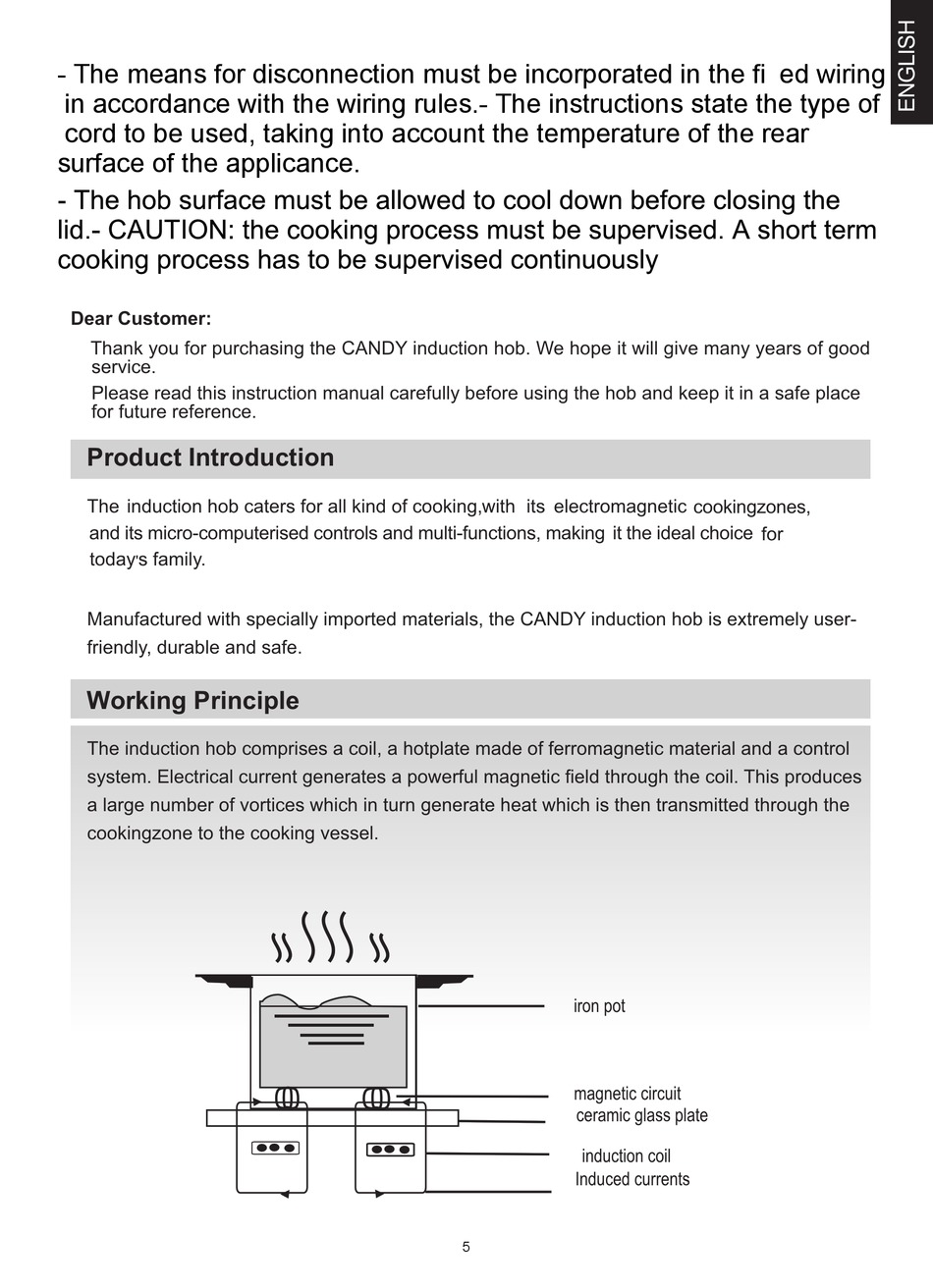 ENGLISH

- The means for disconnection must be incorporated in the fi ed wiring in accordance with the wiring rules.- The instructions state the type of cord to be used, taking into account the temperature of the rear surface of the applicance.

- The hob surface must be allowed to cool down before closing the lid.- CAUTION: the cooking process must be supervised. A short term cooking process has to be supervised continuously

Dear Customer:

Thank you for purchasing the CANDY induction hob. We hope it will give many years of good service.

Please read this instruction manual carefully before using the hob and keep it in a safe place for future reference.

Product Introduction

The induction hob caters for all kind of cooking,with its electromagnetic cookingzones, and its micro-computerised controls and multi-functions, making it the ideal choice for today's family.

Manufactured with specially imported materials, the CANDY induction hob is extremely user-friendly, durable and safe.

Working Principle

The induction hob comprises a coil, a hotplate made of ferromagnetic material and a control system. Electrical current generates a powerful magnetic field through the coil. This produces a large number of vortices which in turn generate heat which is then transmitted through the cookingzone to the cooking vessel.

iron pot

magnetic circuit
ceramic glass plate

induction coil
Induced currents

5